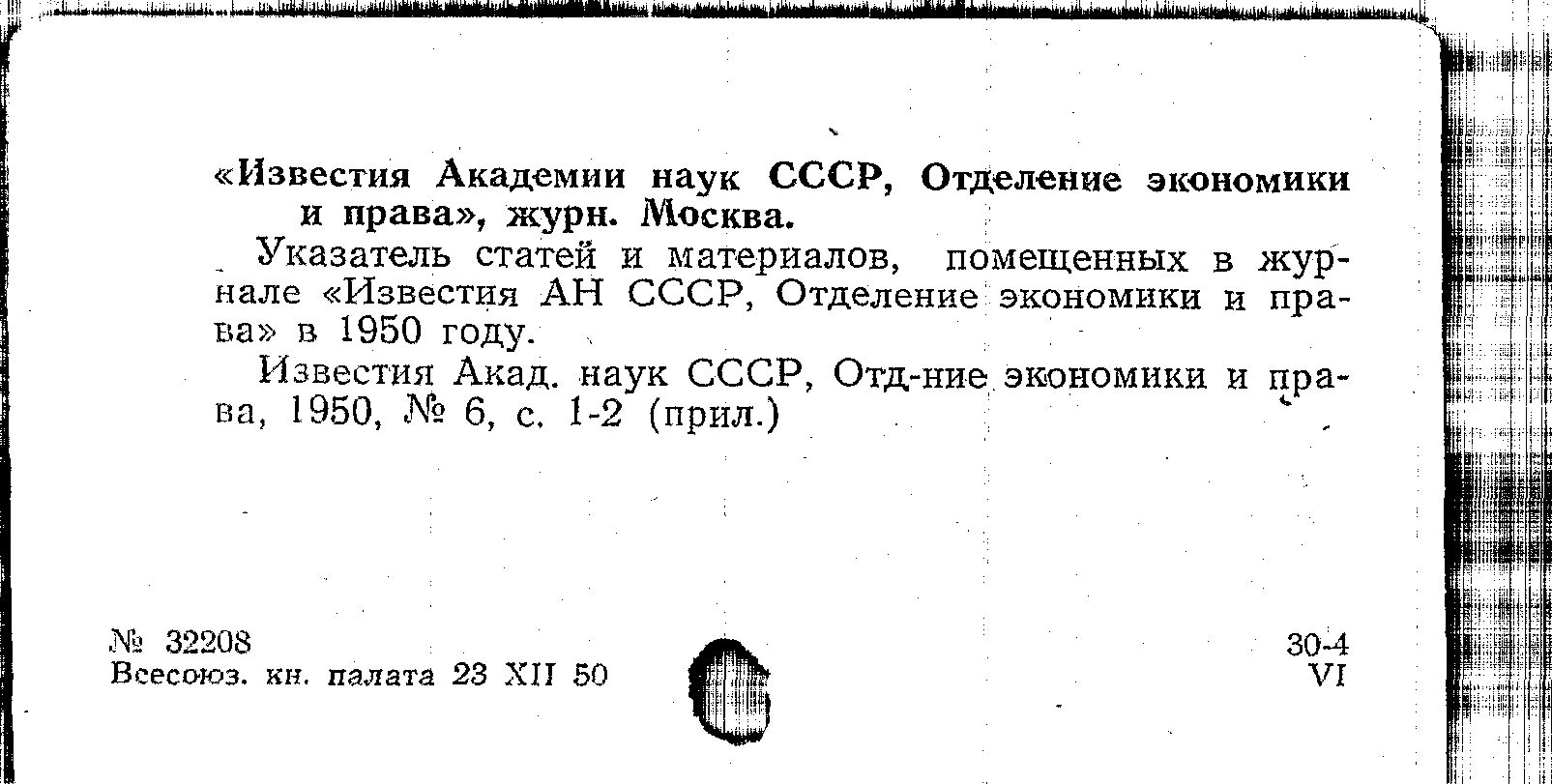 «Известия Академии наук СССР, Отделение экономики и права», журн. Москва.

Указатель статей и материалов, помещенных в журнале «Известия АН СССР, Отделение экономики и права» в 1950 году.

Известия Акад. наук СССР, Отд-ние экономики и права, 1950, № 6, с. 1-2 (прил.)

№ 32208
Всесоюз. кн. палата 23 XII 50

30-4
VI